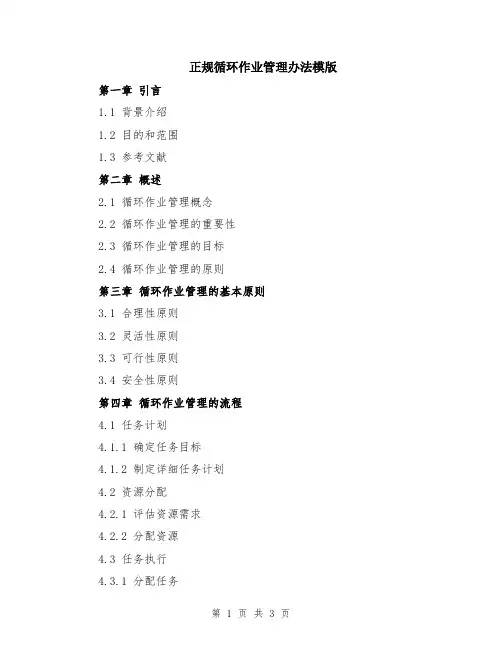 正规循环作业管理办法模版

第一章 引言

1.1 背景介绍

1.2 目的和范围

1.3 参考文献

第二章 概述

2.1 循环作业管理概念

2.2 循环作业管理的重要性

2.3 循环作业管理的目标

2.4 循环作业管理的原则

第三章 循环作业管理的基本原则

3.1 合理性原则

3.2 灵活性原则

3.3 可行性原则

3.4 安全性原则

第四章 循环作业管理的流程

4.1 任务计划

4.1.1 确定任务目标

4.1.2 制定详细任务计划

4.2 资源分配

4.2.1 评估资源需求

4.2.2 分配资源

4.3 任务执行

4.3.1 分配任务

第 1 页 共 3 页